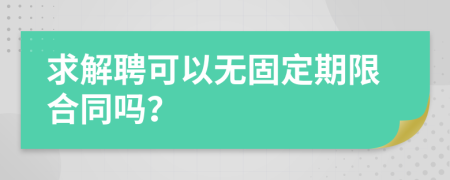 求解聘可以无固定期限合同吗?